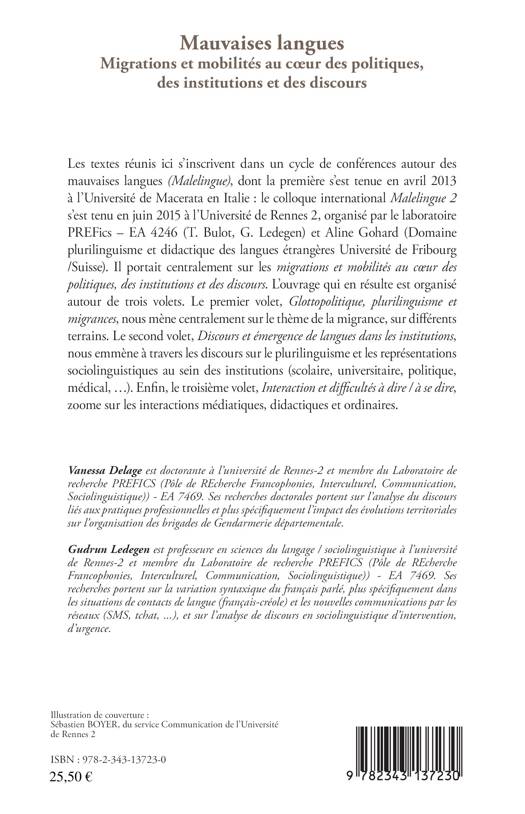 Mauvaises langues
Migrations et mobilités au cœur des politiques, des institutions et des discours

Les textes réunis ici s'inscrivent dans un cycle de conférences autour des mauvaises langues (Malelingue), dont la première s'est tenue en avril 2013 à l'Université de Macerata en Italie : le colloque international Malelingue 2 s'est tenu en juin 2015 à l'Université de Rennes 2, organisé par le laboratoire PREFics – EA 4246 (T. Bulot, G. Ledegen) et Aline Gohard (Domaine plurilinguisme et didactique des langues étrangères Université de Fribourg /Suisse). Il portait centralement sur les migrations et mobilités au cœur des politiques, des institutions et des discours. L'ouvrage qui en résulte est organisé autour de trois volets. Le premier volet, Glottopolitique, plurilinguisme et migrances, nous mène centralement sur le thème de la migrance, sur différents terrains. Le second volet, Discours et émergence de langues dans les institutions, nous emmène à travers les discours sur le plurilinguisme et les représentations sociolinguistiques au sein des institutions (scolaire, universitaire, politique, médical, …). Enfin, le troisième volet, Interaction et difficultés à dire / à se dire, zoome sur les interactions médiatiques, didactiques et ordinaires.

Vanessa Delage est doctorante à l'université de Rennes-2 et membre du Laboratoire de recherche PREFICS (Pôle de REcherche Francophonies, Interculturel, Communication, Sociolinguistique)) - EA 7469. Ses recherches doctorales portent sur l'analyse du discours liés aux pratiques professionnelles et plus spécifiquement l'impact des évolutions territoriales sur l'organisation des brigades de Gendarmerie départementale.

Gudrun Ledegen est professeure en sciences du langage / sociolinguistique à l'université de Rennes-2 et membre du Laboratoire de recherche PREFICS (Pôle de REcherche Francophonies, Interculturel, Communication, Sociolinguistique)) - EA 7469. Ses recherches portent sur la variation syntaxique du français parlé, plus spécifiquement dans les situations de contacts de langue (français-créole) et les nouvelles communications par les réseaux (SMS, tchat, …), et sur l'analyse de discours en sociolinguistique d'intervention, d'urgence.

Illustration de couverture : Sébastien BOYER, du service Communication de l'Université de Rennes 2

ISBN : 978-2-343-13723-0
25,50 €

9 782343 137230